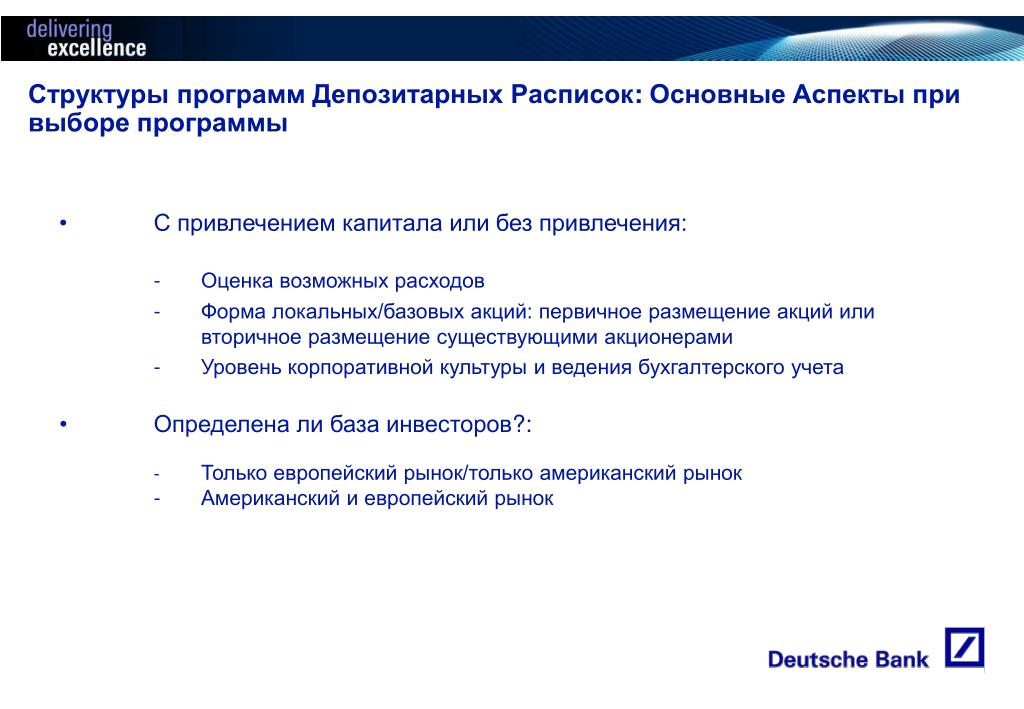 delivering
excellence

Структуры программ Депозитарных Расписок: Основные Аспекты при выборе программы

• С привлечением капитала или без привлечения:

- Оценка возможных расходов
- Форма локальных/базовых акций: первичное размещение акций или вторичное размещение существующими акционерами
- Уровень корпоративной культуры и ведения бухгалтерского учета

• Определена ли база инвесторов?:

- Только европейский рынок/только американский рынок
- Американский и европейский рынок

Deutsche Bank